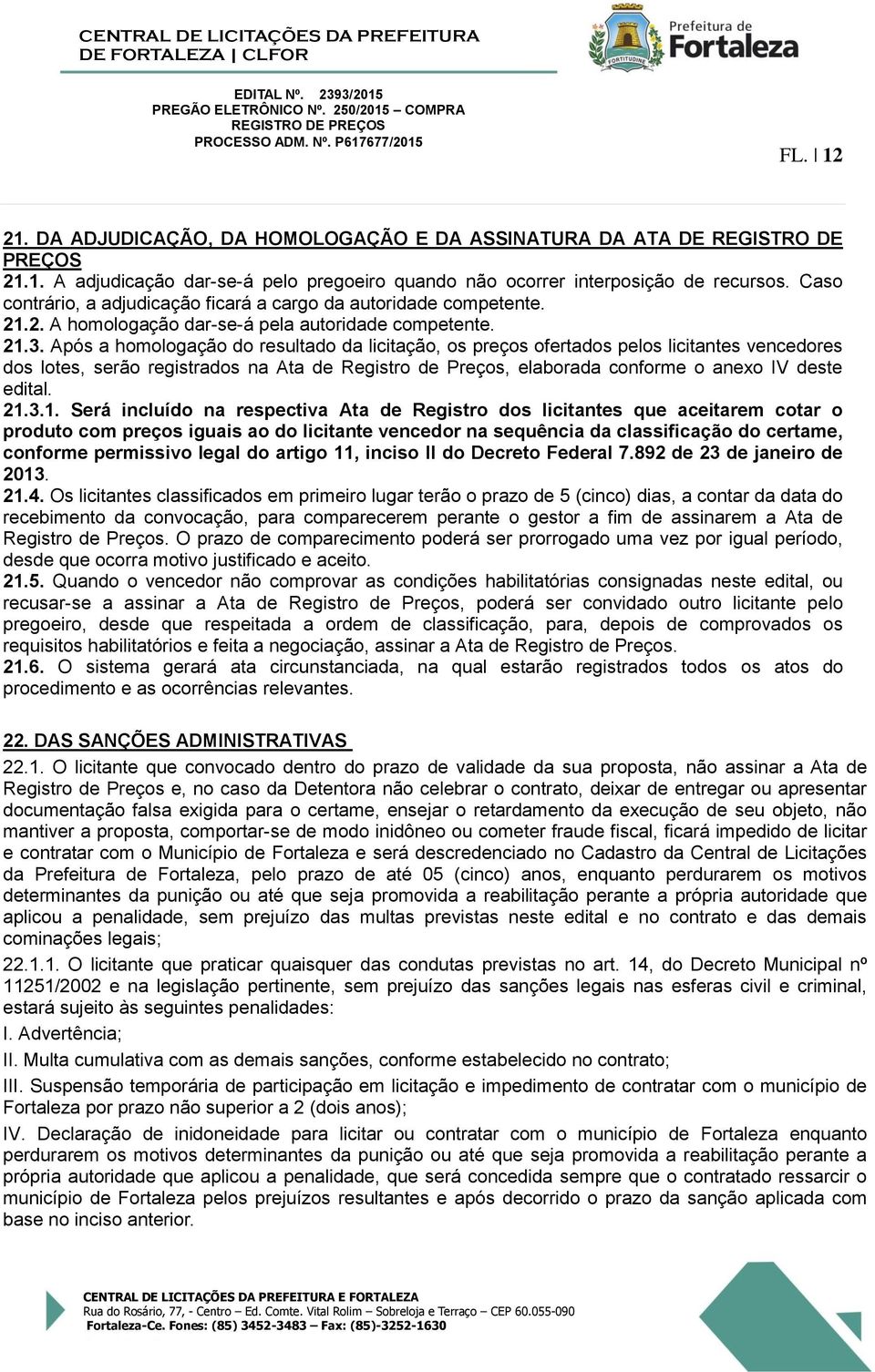 CENTRAL DE LICITAÇÕES DA PREFEITURA DE FORTALEZA | CLFOR

Prefeitura de Fortaleza

FORTITUDINE

EDITAL Nº. 2393/2015
PREGÃO ELETRÔNICO Nº. 250/2015 – COMPRA REGISTRO DE PREÇOS
PROCESSO ADM. Nº. P617677/2015

FL. 12

21. DA ADJUDICAÇÃO, DA HOMOLOGAÇÃO E DA ASSINATURA DA ATA DE REGISTRO DE PREÇOS
21.1. A adjudicação dar-se-á pelo pregoeiro quando não ocorrer interposição de recursos. Caso contrário, a adjudicação ficará a cargo da autoridade competente.
21.2. A homologação dar-se-á pela autoridade competente.
21.3. Após a homologação do resultado da licitação, os preços ofertados pelos licitantes vencedores dos lotes, serão registrados na Ata de Registro de Preços, elaborada conforme o anexo IV deste edital.
21.3.1. Será incluído na respectiva Ata de Registro dos licitantes que aceitarem cotar o produto com preços iguais ao do licitante vencedor na sequência da classificação do certame, conforme permissivo legal do artigo 11, inciso II do Decreto Federal 7.892 de 23 de janeiro de 2013.
21.4. Os licitantes classificados em primeiro lugar terão o prazo de 5 (cinco) dias, a contar da data do recebimento da convocação, para comparecerem perante o gestor a fim de assinarem a Ata de Registro de Preços. O prazo de comparecimento poderá ser prorrogado uma vez por igual período, desde que ocorra motivo justificado e aceito.
21.5. Quando o vencedor não comprovar as condições habilitatórias consignadas neste edital, ou recusar-se a assinar a Ata de Registro de Preços, poderá ser convidado outro licitante pelo pregoeiro, desde que respeitada a ordem de classificação, para, depois de comprovados os requisitos habilitatórios e feita a negociação, assinar a Ata de Registro de Preços.
21.6. O sistema gerará ata circunstanciada, na qual estarão registrados todos os atos do procedimento e as ocorrências relevantes.

22. DAS SANÇÕES ADMINISTRATIVAS
22.1. O licitante que convocado dentro do prazo de validade da sua proposta, não assinar a Ata de Registro de Preços e, no caso da Detentora não celebrar o contrato, deixar de entregar ou apresentar documentação falsa exigida para o certame, ensejar o retardamento da execução de seu objeto, não mantiver a proposta, comportar-se de modo inidôneo ou cometer fraude fiscal, ficará impedido de licitar e contratar com o Município de Fortaleza e será descredenciado no Cadastro da Central de Licitações da Prefeitura de Fortaleza, pelo prazo de até 05 (cinco) anos, enquanto perdurarem os motivos determinantes da punição ou até que seja promovida a reabilitação perante a própria autoridade que aplicou a penalidade, sem prejuízo das multas previstas neste edital e no contrato e das demais cominações legais;
22.1.1. O licitante que praticar quaisquer das condutas previstas no art. 14, do Decreto Municipal nº 11251/2002 e na legislação pertinente, sem prejuízo das sanções legais nas esferas civil e criminal, estará sujeito às seguintes penalidades:
I. Advertência;
II. Multa cumulativa com as demais sanções, conforme estabelecido no contrato;
III. Suspensão temporária de participação em licitação e impedimento de contratar com o município de Fortaleza por prazo não superior a 2 (dois anos);
IV. Declaração de inidoneidade para licitar ou contratar com o município de Fortaleza enquanto perdurarem os motivos determinantes da punição ou até que seja promovida a reabilitação perante a própria autoridade que aplicou a penalidade, que será concedida sempre que o contratado ressarcir o município de Fortaleza pelos prejuízos resultantes e após decorrido o prazo da sanção aplicada com base no inciso anterior.

CENTRAL DE LICITAÇÕES DA PREFEITURA E FORTALEZA
Rua do Rosário, 77, - Centro – Ed. Comte. Vital Rolim – Sobreloja e Terraço – CEP 60.055-090
Fortaleza-Ce. Fones: (85) 3452-3483 – Fax: (85)-3252-1630